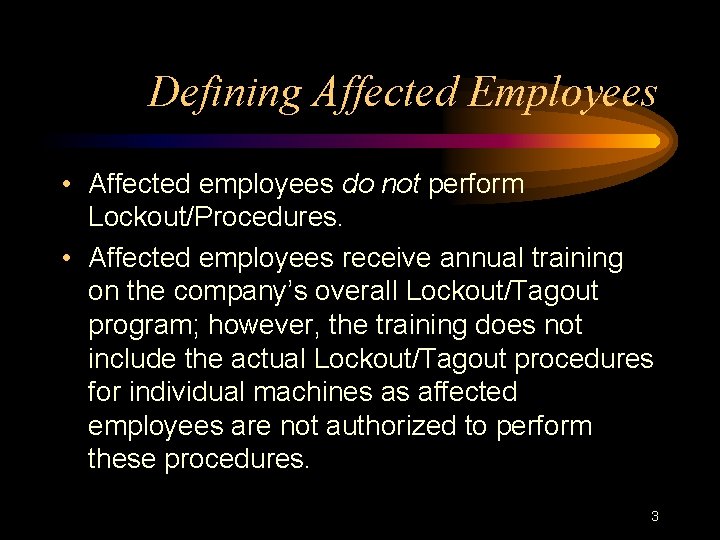 Defining Affected Employees

• Affected employees do not perform Lockout/Procedures.

• Affected employees receive annual training on the company's overall Lockout/Tagout program; however, the training does not include the actual Lockout/Tagout procedures for individual machines as affected employees are not authorized to perform these procedures.

3